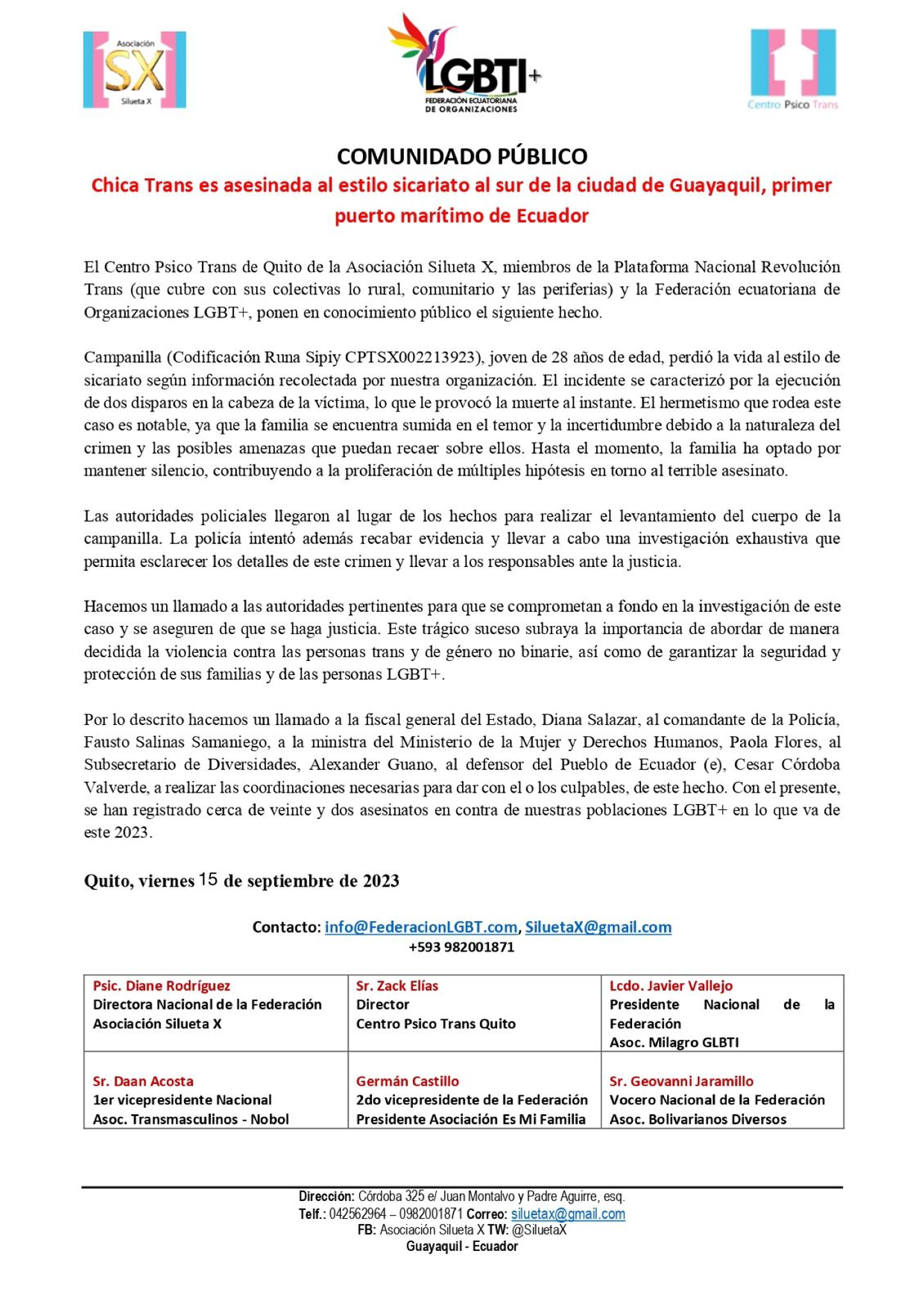 Asociación SX Silueta X

LGBTI+ FEDERACIÓN ECUATORIANA DE ORGANIZACIONES

Centro Psico Trans

COMUNIDADO PÚBLICO
Chica Trans es asesinada al estilo sicariato al sur de la ciudad de Guayaquil, primer puerto marítimo de Ecuador

El Centro Psico Trans de Quito de la Asociación Silueta X, miembros de la Plataforma Nacional Revolución Trans (que cubre con sus colectivas lo rural, comunitario y las periferias) y la Federación ecuatoriana de Organizaciones LGBT+, ponen en conocimiento público el siguiente hecho.

Campanilla (Codificación Runa Sipiy CPTSX002213923), joven de 28 años de edad, perdió la vida al estilo de sicariato según información recolectada por nuestra organización. El incidente se caracterizó por la ejecución de dos disparos en la cabeza de la víctima, lo que le provocó la muerte al instante. El hermetismo que rodea este caso es notable, ya que la familia se encuentra sumida en el temor y la incertidumbre debido a la naturaleza del crimen y las posibles amenazas que puedan recaer sobre ellos. Hasta el momento, la familia ha optado por mantener silencio, contribuyendo a la proliferación de múltiples hipótesis en torno al terrible asesinato.

Las autoridades policiales llegaron al lugar de los hechos para realizar el levantamiento del cuerpo de la campanilla. La policía intentó además recabar evidencia y llevar a cabo una investigación exhaustiva que permita esclarecer los detalles de este crimen y llevar a los responsables ante la justicia.

Hacemos un llamado a las autoridades pertinentes para que se comprometan a fondo en la investigación de este caso y se aseguren de que se haga justicia. Este trágico suceso subraya la importancia de abordar de manera decidida la violencia contra las personas trans y de género no binarie, así como de garantizar la seguridad y protección de sus familias y de las personas LGBT+.

Por lo descrito hacemos un llamado a la fiscal general del Estado, Diana Salazar, al comandante de la Policía, Fausto Salinas Samaniego, a la ministra del Ministerio de la Mujer y Derechos Humanos, Paola Flores, al Subsecretario de Diversidades, Alexander Guano, al defensor del Pueblo de Ecuador (e), Cesar Córdoba Valverde, a realizar las coordinaciones necesarias para dar con el o los culpables, de este hecho. Con el presente, se han registrado cerca de veinte y dos asesinatos en contra de nuestras poblaciones LGBT+ en lo que va de este 2023.

Quito, viernes 15 de septiembre de 2023

Contacto: info@FederacionLGBT.com, SiluetaX@gmail.com
+593 982001871

| Psic. Diane Rodríguez Directora Nacional de la Federación Asociación Silueta X | Sr. Zack Elías Director Centro Psico Trans Quito | Lcdo. Javier Vallejo Presidente Nacional de la Federación Asoc. Milagro GLBTI |
|---|---|---|
| Sr. Daan Acosta 1er vicepresidente Nacional Asoc. Transmasculinos - Nobol | Germán Castillo 2do vicepresidente de la Federación Presidente Asociación Es Mi Familia | Sr. Geovanni Jaramillo Vocero Nacional de la Federación Asoc. Bolivarianos Diversos |

Dirección: Córdoba 325 e/ Juan Montalvo y Padre Aguirre, esq.
Telf.: 042562964 – 0982001871 Correo: siluetax@gmail.com
FB: Asociación Silueta X TW: @SiluetaX
Guayaquil - Ecuador